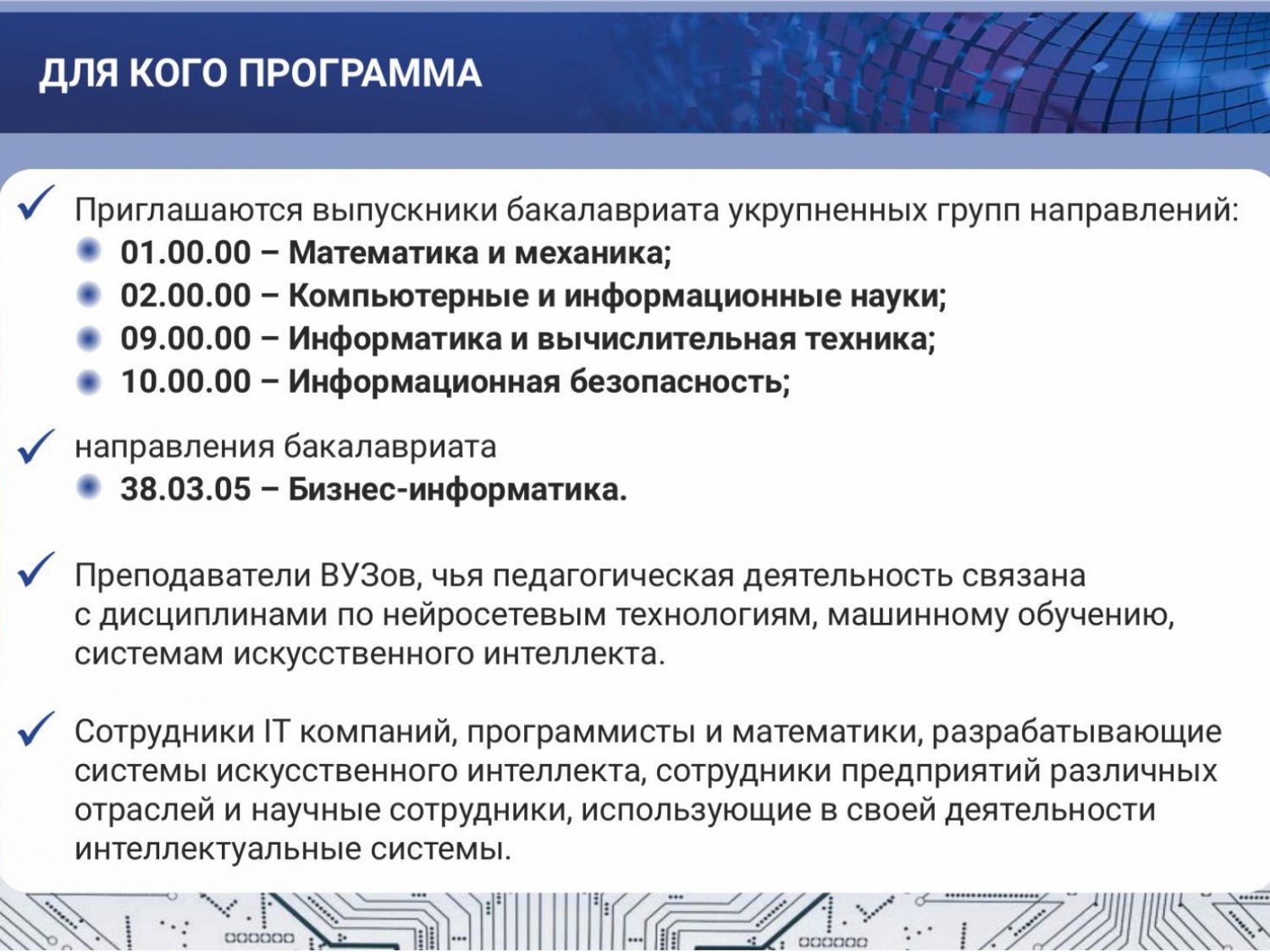 ДЛЯ КОГО ПРОГРАММА

Приглашаются выпускники бакалавриата укрупненных групп направлений:
01.00.00 – Математика и механика;
02.00.00 – Компьютерные и информационные науки;
09.00.00 – Информатика и вычислительная техника;
10.00.00 – Информационная безопасность;

направления бакалавриата
38.03.05 – Бизнес-информатика.

Преподаватели ВУЗов, чья педагогическая деятельность связана с дисциплинами по нейросетевым технологиям, машинному обучению, системам искусственного интеллекта.

Сотрудники IT компаний, программисты и математики, разрабатывающие системы искусственного интеллекта, сотрудники предприятий различных отраслей и научные сотрудники, использующие в своей деятельности интеллектуальные системы.